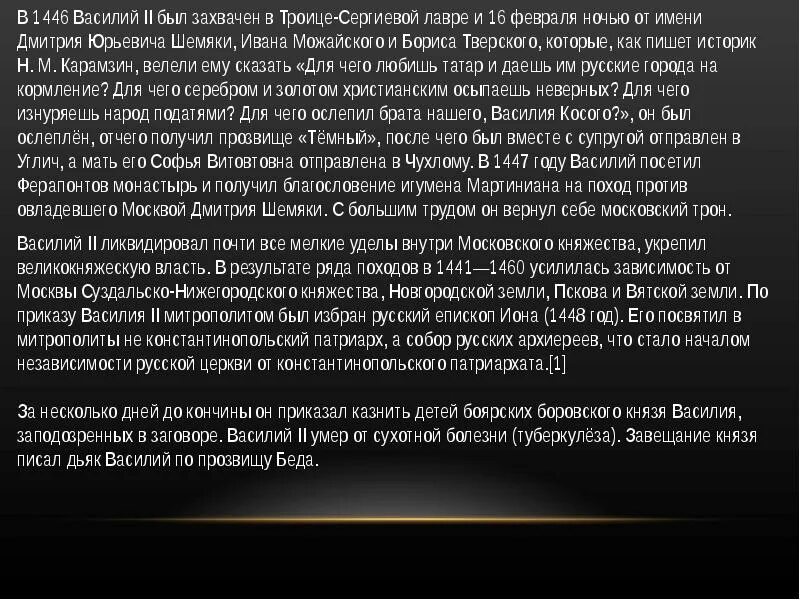 В 1446 Василий II был захвачен в Троице-Сергиевой лавре и 16 февраля ночью от имени Дмитрия Юрьевича Шемяки, Ивана Можайского и Бориса Тверского, которые, как пишет историк Н. М. Карамзин, велели ему сказать «Для чего любишь татар и даешь им русские города на кормление? Для чего серебром и золотом христианским осыпаешь неверных? Для чего изнуряешь народ податями? Для чего ослепил брата нашего, Василия Косого?», он был ослеплён, отчего получил прозвище «Тёмный», после чего был вместе с супругой отправлен в Углич, а мать его Софья Витовтовна отправлена в Чухлому. В 1447 году Василий посетил Ферапонтов монастырь и получил благословение игумена Мартиниана на поход против овладевшего Москвой Дмитрия Шемяки. С большим трудом он вернул себе московский трон.

Василий II ликвидировал почти все мелкие уделы внутри Московского княжества, укрепил великокняжескую власть. В результате ряда походов в 1441—1460 усилилась зависимость от Москвы Суздальско-Нижегородского княжества, Новгородской земли, Пскова и Вятской земли. По приказу Василия II митрополитом был избран русский епископ Иона (1448 год). Его посвятил в митрополиты не константинопольский патриарх, а собор русских архиереев, что стало началом независимости русской церкви от константинопольского патриархата.[1]

За несколько дней до кончины он приказал казнить детей боярских боровского князя Василия, заподозренных в заговоре. Василий II умер от сухотной болезни (туберкулёза). Завещание князя писал дьяк Василий по прозвищу Беда.